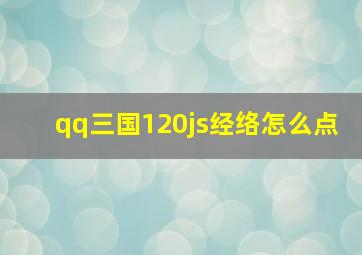 qq三国120js经络怎么点